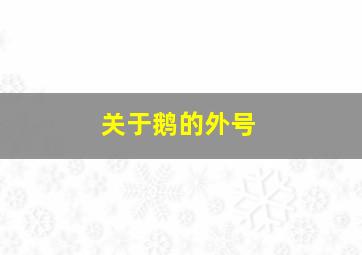 关于鹅的外号